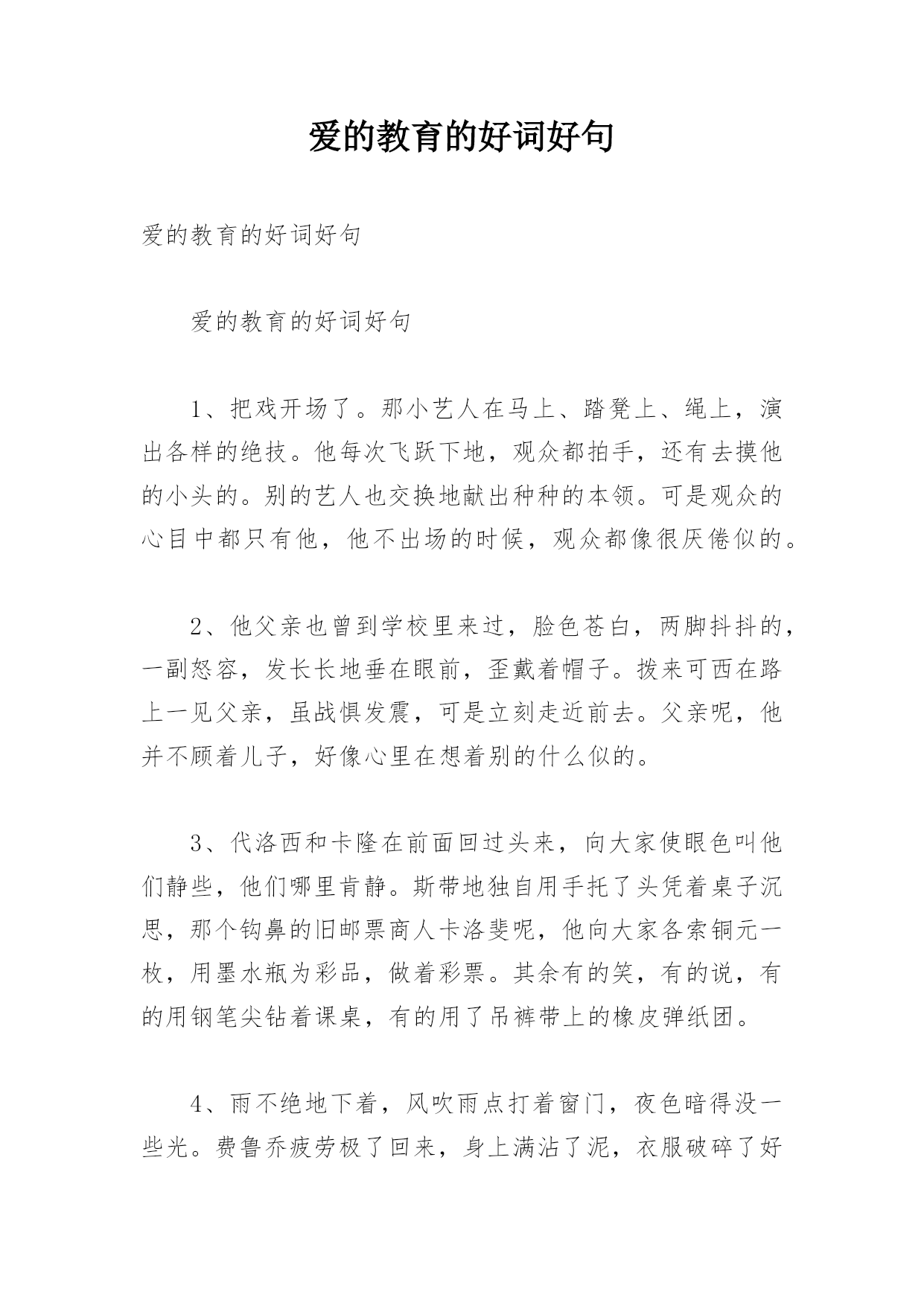 爱的教育的好词好句

爱的教育的好词好句

爱的教育的好词好句

1、把戏开场了。那小艺人在马上、踏凳上、绳上，演出各样的绝技。他每次飞跃下地，观众都拍手，还有去摸他的小头的。别的艺人也交换地献出种种的本领。可是观众的心目中都只有他，他不出场的时候，观众都像很厌倦似的。

2、他父亲也曾到学校里来过，脸色苍白，两脚抖抖的，一副怒容，发长长地垂在眼前，歪戴着帽子。拨来可西在路上一见父亲，虽战惧发震，可是立刻走近前去。父亲呢，他并不顾着儿子，好像心里在想着别的什么似的。

3、代洛西和卡隆在前面回过头来，向大家使眼色叫他们静些，他们哪里肯静。斯带地独自用手托了头凭着桌子沉思，那个钩鼻的旧邮票商人卡洛斐呢，他向大家各索铜元一枚，用墨水瓶为彩品，做着彩票。其余有的笑，有的说，有的用钢笔尖钻着课桌，有的用了吊裤带上的橡皮弹纸团。

4、雨不绝地下着，风吹雨点打着窗门，夜色暗得没一些光。费鲁乔疲劳极了回来，身上满沾了泥，衣服破碎了好